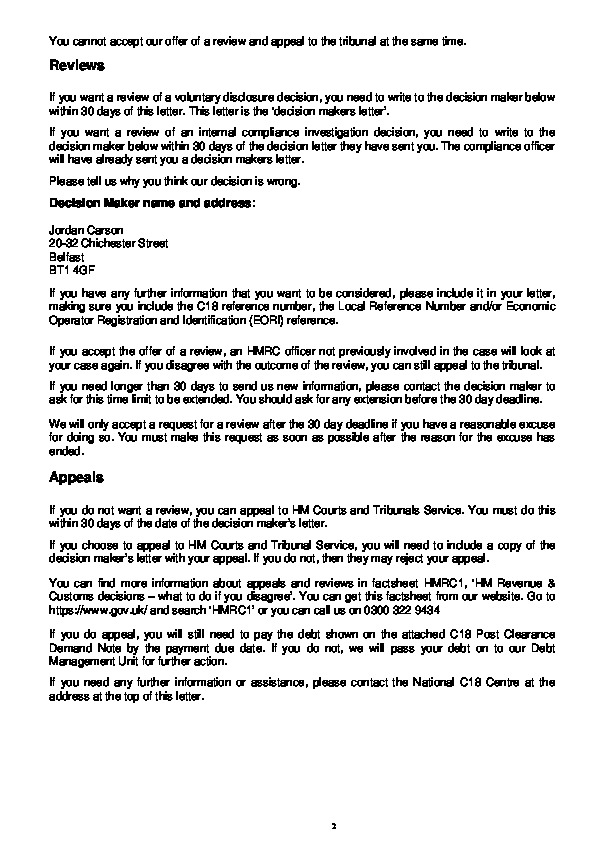 You cannot accept our offer of a review and appeal to the tribunal at the same time.

Reviews

If you want a review of a voluntary disclosure decision, you need to write to the decision maker below within 30 days of this letter. This letter is the 'decision makers letter'.

If you want a review of an internal compliance investigation decision, you need to write to the decision maker below within 30 days of the decision letter they have sent you. The compliance officer will have already sent you a decision makers letter.

Please tell us why you think our decision is wrong.

Decision Maker name and address:

Jordan Carson
20-32 Chichester Street
Belfast
BT1 4GF

If you have any further information that you want to be considered, please include it in your letter, making sure you include the C18 reference number, the Local Reference Number and/or Economic Operator Registration and Identification (EORI) reference.

If you accept the offer of a review, an HMRC officer not previously involved in the case will look at your case again. If you disagree with the outcome of the review, you can still appeal to the tribunal.

If you need longer than 30 days to send us new information, please contact the decision maker to ask for this time limit to be extended. You should ask for any extension before the 30 day deadline.

We will only accept a request for a review after the 30 day deadline if you have a reasonable excuse for doing so. You must make this request as soon as possible after the reason for the excuse has ended.

Appeals

If you do not want a review, you can appeal to HM Courts and Tribunals Service. You must do this within 30 days of the date of the decision maker's letter.

If you choose to appeal to HM Courts and Tribunal Service, you will need to include a copy of the decision maker's letter with your appeal. If you do not, then they may reject your appeal.

You can find more information about appeals and reviews in factsheet HMRC1, 'HM Revenue & Customs decisions – what to do if you disagree'. You can get this factsheet from our website. Go to https://www.gov.uk/ and search 'HMRC1' or you can call us on 0300 322 9434

If you do appeal, you will still need to pay the debt shown on the attached C18 Post Clearance Demand Note by the payment due date. If you do not, we will pass your debt on to our Debt Management Unit for further action.

If you need any further information or assistance, please contact the National C18 Centre at the address at the top of this letter.

2